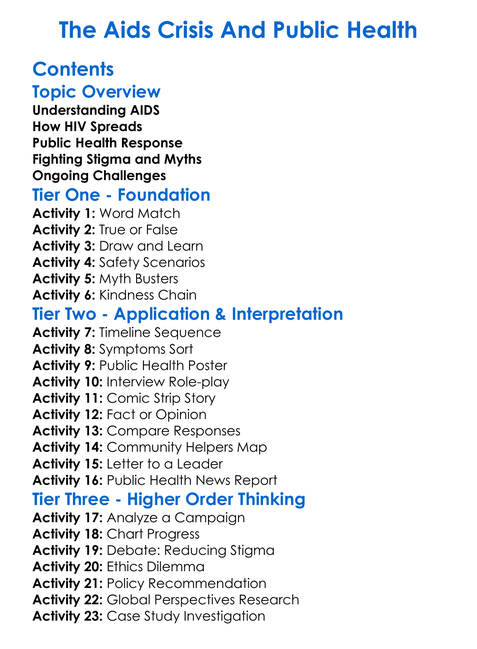 The Aids Crisis And Public Health

Contents

Topic Overview

Understanding AIDS
How HIV Spreads
Public Health Response
Fighting Stigma and Myths
Ongoing Challenges

Tier One - Foundation

Activity 1: Word Match
Activity 2: True or False
Activity 3: Draw and Learn
Activity 4: Safety Scenarios
Activity 5: Myth Busters
Activity 6: Kindness Chain

Tier Two - Application & Interpretation

Activity 7: Timeline Sequence
Activity 8: Symptoms Sort
Activity 9: Public Health Poster
Activity 10: Interview Role-play
Activity 11: Comic Strip Story
Activity 12: Fact or Opinion
Activity 13: Compare Responses
Activity 14: Community Helpers Map
Activity 15: Letter to a Leader
Activity 16: Public Health News Report

Tier Three - Higher Order Thinking

Activity 17: Analyze a Campaign
Activity 18: Chart Progress
Activity 19: Debate: Reducing Stigma
Activity 20: Ethics Dilemma
Activity 21: Policy Recommendation
Activity 22: Global Perspectives Research
Activity 23: Case Study Investigation